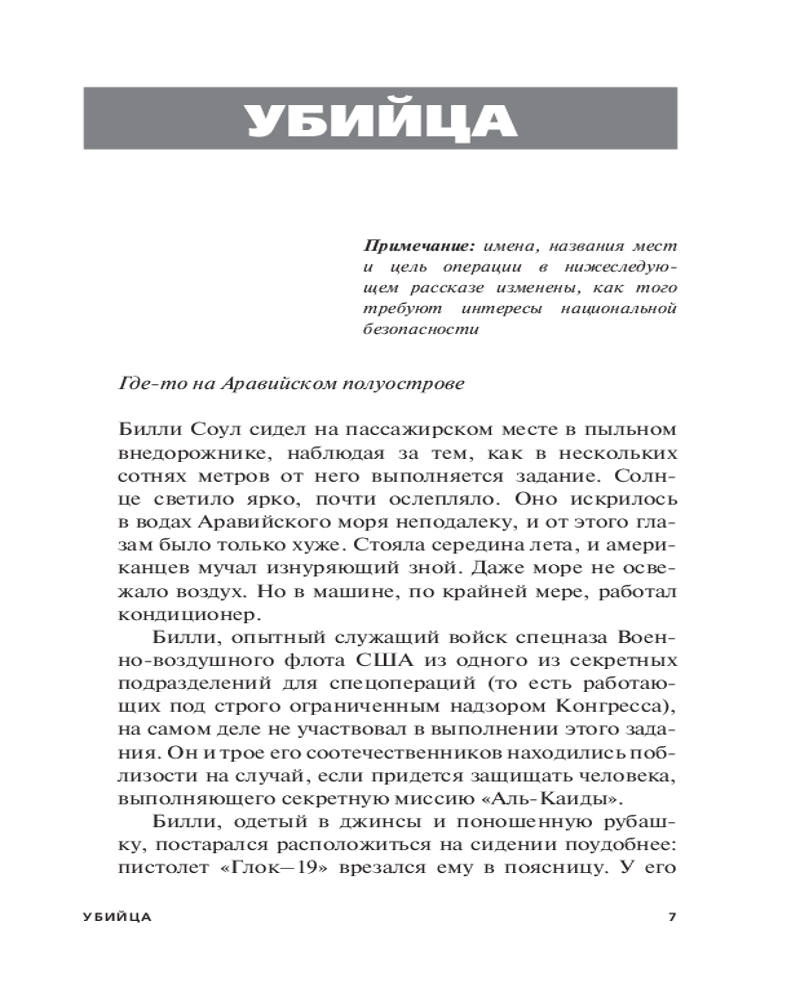 УБИЙЦА

Примечание: имена, названия мест и цель операции в нижеследующем рассказе изменены, как того требуют интересы национальной безопасности

Где-то на Аравийском полуострове

Билли Соул сидел на пассажирском месте в пыльном внедорожнике, наблюдая за тем, как в нескольких сотнях метров от него выполняется задание. Солнце светило ярко, почти ослепляло. Оно искрилось в водах Аравийского моря неподалеку, и от этого глазам было только хуже. Стояла середина лета, и американцев мучал изнуряющий зной. Даже море не освежало воздух. Но в машине, по крайней мере, работал кондиционер.

Билли, опытный служащий войск спецназа Военно-воздушного флота США из одного из секретных подразделений для спецопераций (то есть работающих под строго ограниченным надзором Конгресса), на самом деле не участвовал в выполнении этого задания. Он и трое его соотечественников находились поблизости на случай, если придется защищать человека, выполняющего секретную миссию «Аль-Каиды».

Билли, одетый в джинсы и поношенную рубашку, постарался расположиться на сидении поудобнее: пистолет «Глок—19» врезался ему в поясницу. У его

УБИЙЦА 7